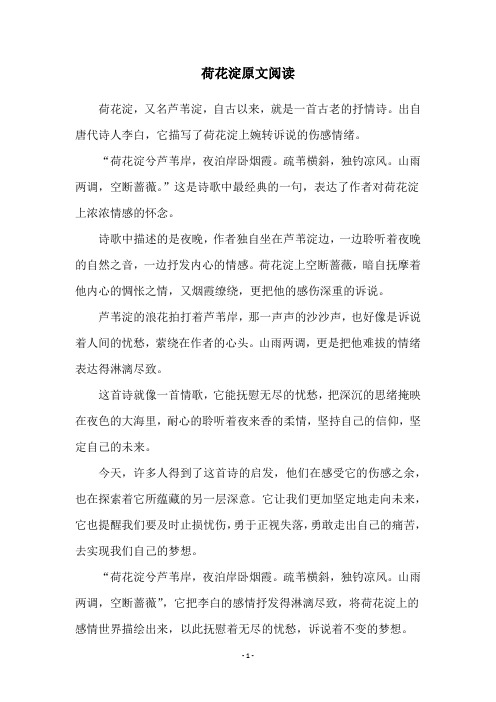 荷花淀原文阅读

荷花淀，又名芦苇淀，自古以来，就是一首古老的抒情诗。出自唐代诗人李白，它描写了荷花淀上婉转诉说的伤感情绪。

“荷花淀兮芦苇岸，夜泊岸卧烟霞。疏苇横斜，独钓凉风。山雨两调，空断蔷薇。”这是诗歌中最经典的一句，表达了作者对荷花淀上浓浓情感的怀念。

诗歌中描述的是夜晚，作者独自坐在芦苇淀边，一边聆听着夜晚的自然之音，一边抒发内心的情感。荷花淀上空断蔷薇，暗自抚摩着他内心的惆怅之情，又烟霞缭绕，更把他的感伤深重的诉说。

芦苇淀的浪花拍打着芦苇岸，那一声声的沙沙声，也好像是诉说着人间的忧愁，萦绕在作者的心头。山雨两调，更是把他难拔的情绪表达得淋漓尽致。

这首诗就像一首情歌，它能抚慰无尽的忧愁，把深沉的思绪掩映在夜色的大海里，耐心的聆听着夜来香的柔情，坚持自己的信仰，坚定自己的未来。

今天，许多人得到了这首诗的启发，他们在感受它的伤感之余，也在探索着它所蕴藏的另一层深意。它让我们更加坚定地走向未来，它也提醒我们要及时止损忧伤，勇于正视失落，勇敢走出自己的痛苦，去实现我们自己的梦想。

“荷花淀兮芦苇岸，夜泊岸卧烟霞。疏苇横斜，独钓凉风。山雨两调，空断蔷薇”，它把李白的感情抒发得淋漓尽致，将荷花淀上的感情世界描绘出来，以此抚慰着无尽的忧愁，诉说着不变的梦想。

- 1 -